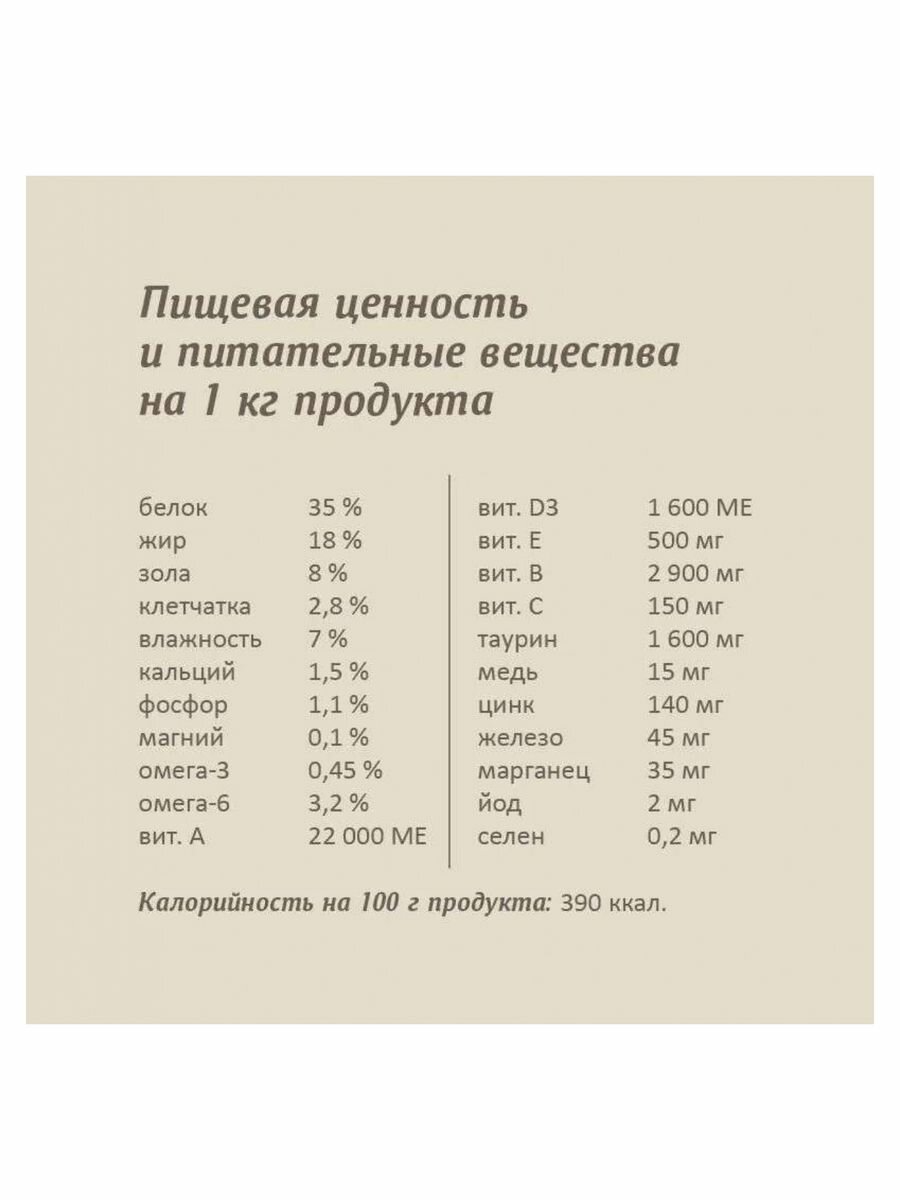 Пищевая ценность и питательные вещества на 1 кг продукта

| | |
|---|---|
| белок | 35 % |
| жир | 18 % |
| зола | 8 % |
| клетчатка | 2,8 % |
| влажность | 7 % |
| кальций | 1,5 % |
| фосфор | 1,1 % |
| магний | 0,1 % |
| омега-3 | 0,45 % |
| омега-6 | 3,2 % |
| вит. А | 22 000 МЕ |

| | |
|---|---|
| вит. D3 | 1 600 МЕ |
| вит. Е | 500 мг |
| вит. В | 2 900 мг |
| вит. С | 150 мг |
| таурин | 1 600 мг |
| медь | 15 мг |
| цинк | 140 мг |
| железо | 45 мг |
| марганец | 35 мг |
| йод | 2 мг |
| селен | 0,2 мг |

Калорийность на 100 г продукта: 390 ккал.